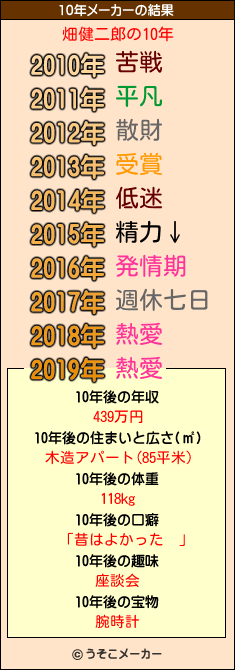 10年メーカーの結果

畑健二郎の10年

2010年 苦戦
2011年 平凡
2012年 散財
2013年 受賞
2014年 低迷
2015年 精力↓
2016年 発情期
2017年 週休七日
2018年 熱愛
2019年 熱愛

10年後の年収
439万円
10年後の住まいと広さ(㎡)
木造アパート(85平米)
10年後の体重
118kg
10年後の口癖
「昔はよかった　」
10年後の趣味
座談会
10年後の宝物
腕時計

© うそこメーカー